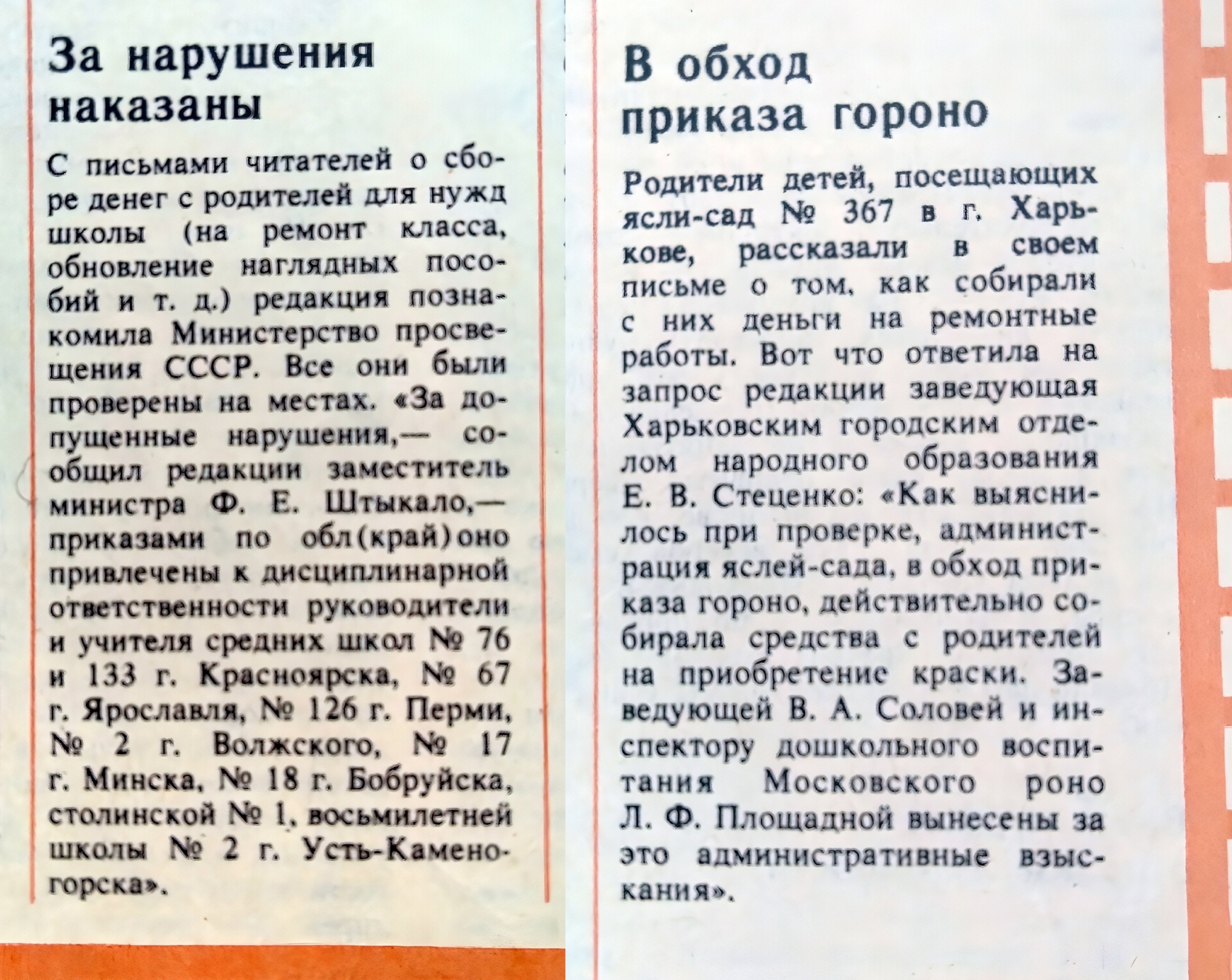 За нарушения наказаны

С письмами читателей о сборе денег с родителей для нужд школы (на ремонт класса, обновление наглядных пособий и т. д.) редакция познакомила Министерство просвещения СССР. Все они были проверены на местах. «За допущенные нарушения,— сообщил редакции заместитель министра Ф. Е. Штыкало,— приказами по обл(край)оно привлечены к дисциплинарной ответственности руководители и учителя средних школ № 76 и 133 г. Красноярска, № 67 г. Ярославля, № 126 г. Перми, № 2 г. Волжского, № 17 г. Минска, № 18 г. Бобруйска, столинской № 1, восьмилетней школы № 2 г. Усть-Каменогорска».

В обход приказа гороно

Родители детей, посещающих ясли-сад № 367 в г. Харькове, рассказали в своем письме о том, как собирали с них деньги на ремонтные работы. Вот что ответила на запрос редакции заведующая Харьковским городским отделом народного образования Е. В. Стеценко: «Как выяснилось при проверке, администрация яслей-сада, в обход приказа гороно, действительно собирала средства с родителей на приобретение краски. Заведующей В. А. Соловей и инспектору дошкольного воспитания Московского роно Л. Ф. Площадной вынесены за это административные взыскания».